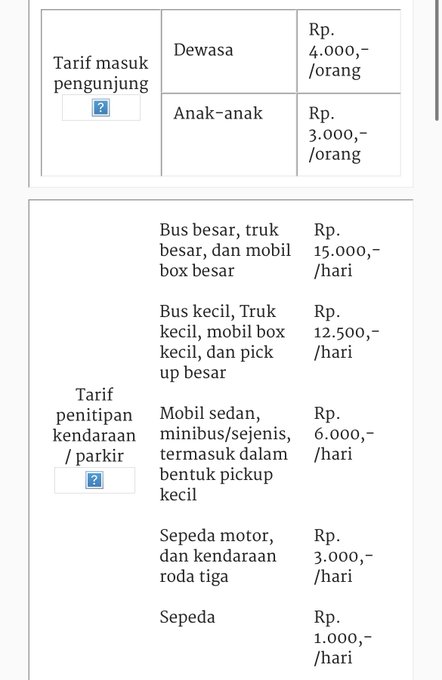 | Tarif masuk pengunjung ? | Dewasa | Rp. 4.000,- /orang |
|---|---|---|
| | Anak-anak | Rp. 3.000,- /orang |

| Tarif penitipan kendaraan / parkir ? | Bus besar, truk besar, dan mobil box besar | Rp. 15.000,- /hari |
|---|---|---|
| | Bus kecil, Truk kecil, mobil box kecil, dan pick up besar | Rp. 12.500,- /hari |
| | Mobil sedan, minibus/sejenis, termasuk dalam bentuk pickup kecil | Rp. 6.000,- /hari |
| | Sepeda motor, dan kendaraan roda tiga | Rp. 3.000,- /hari |
| | Sepeda | Rp. 1.000,- /hari |